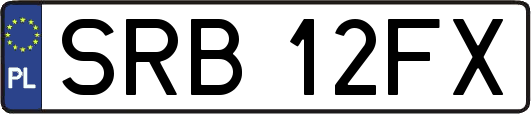 PL
SRB 12FX